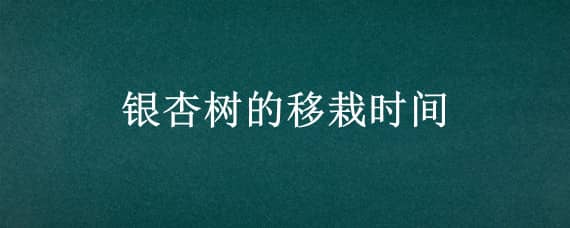 银杏树的移栽时间